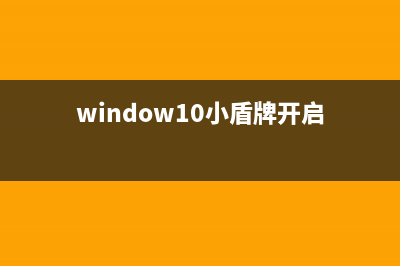 window10小盾牌开启